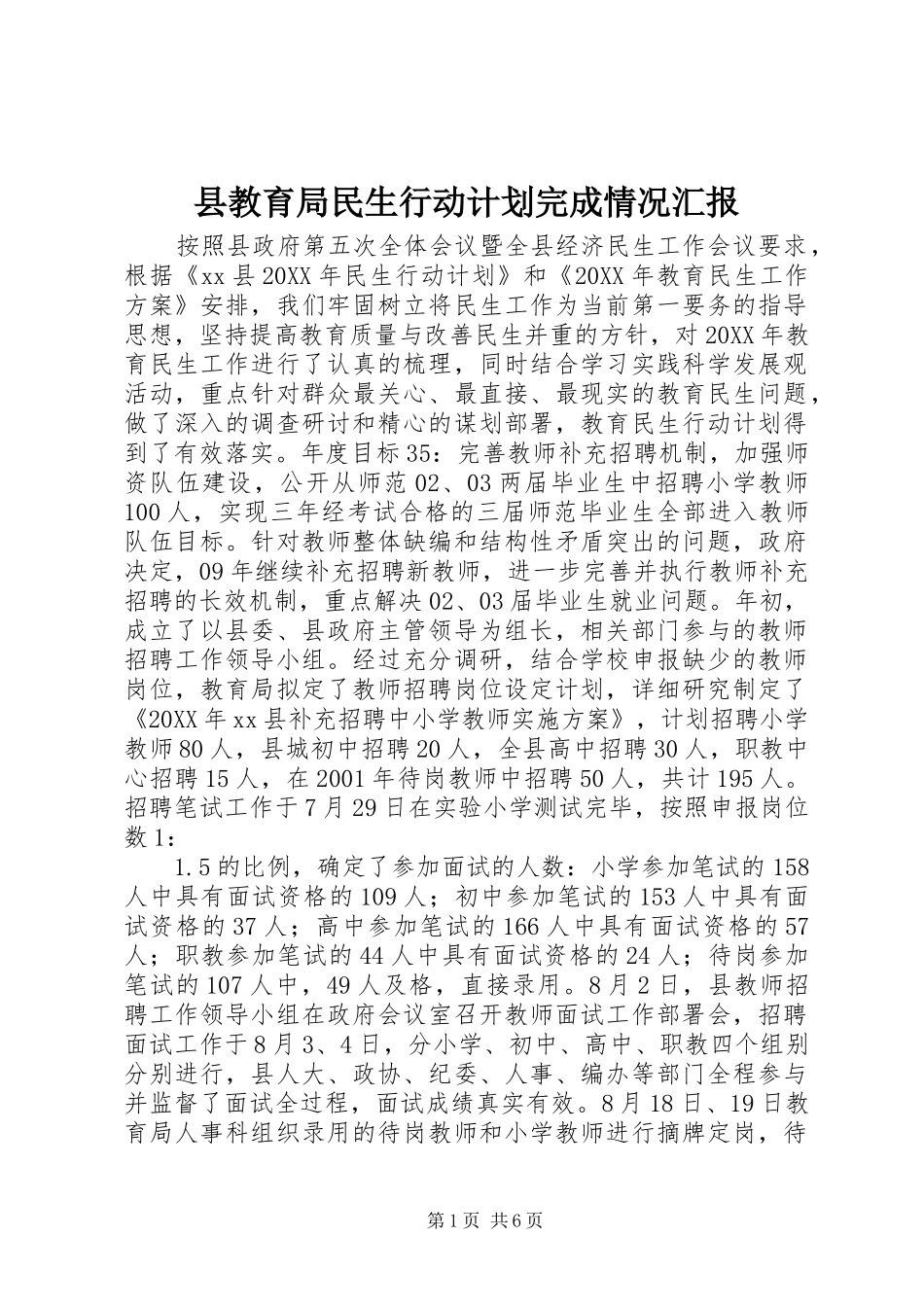 县教育局民生行动计划完成情况汇报

按照县政府第五次全体会议暨全县经济民生工作会议要求，根据《xx 县 20XX 年民生行动计划》和《20XX 年教育民生工作方案》安排，我们牢固树立将民生工作为当前第一要务的指导思想，坚持提高教育质量与改善民生并重的方针，对 20XX 年教育民生工作进行了认真的梳理，同时结合学习实践科学发展观活动，重点针对群众最关心、最直接、最现实的教育民生问题，做了深入的调查研讨和精心的谋划部署，教育民生行动计划得到了有效落实。年度目标 35：完善教师补充招聘机制，加强师资队伍建设，公开从师范 02、03 两届毕业生中招聘小学教师 100 人，实现三年经考试合格的三届师范毕业生全部进入教师队伍目标。针对教师整体缺编和结构性矛盾突出的问题，政府决定，09 年继续补充招聘新教师，进一步完善并执行教师补充招聘的长效机制，重点解决 02、03 届毕业生就业问题。年初，成立了以县委、县政府主管领导为组长，相关部门参与的教师招聘工作领导小组。经过充分调研，结合学校申报缺少的教师岗位，教育局拟定了教师招聘岗位设定计划，详细研究制定了《20XX 年 xx 县补充招聘中小学教师实施方案》，计划招聘小学教师 80 人，县城初中招聘 20 人，全县高中招聘 30 人，职教中心招聘 15 人，在 2001 年待岗教师中招聘 50 人，共计 195 人。招聘笔试工作于 7 月 29 日在实验小学测试完毕，按照申报岗位数 1：

1.5 的比例，确定了参加面试的人数：小学参加笔试的 158 人中具有面试资格的 109 人；初中参加笔试的 153 人中具有面试资格的 37 人；高中参加笔试的 166 人中具有面试资格的 57 人；职教参加笔试的 44 人中具有面试资格的 24 人；待岗参加笔试的 107 人中，49 人及格，直接录用。8 月 2 日，县教师招聘工作领导小组在政府会议室召开教师面试工作部署会，招聘面试工作于 8 月 3、4 日，分小学、初中、高中、职教四个组别分别进行，县人大、政协、纪委、人事、编办等部门全程参与并监督了面试全过程，面试成绩真实有效。8 月 18 日、19 日教育局人事科组织录用的待岗教师和小学教师进行摘牌定岗，待

第 1 页 共 6 页